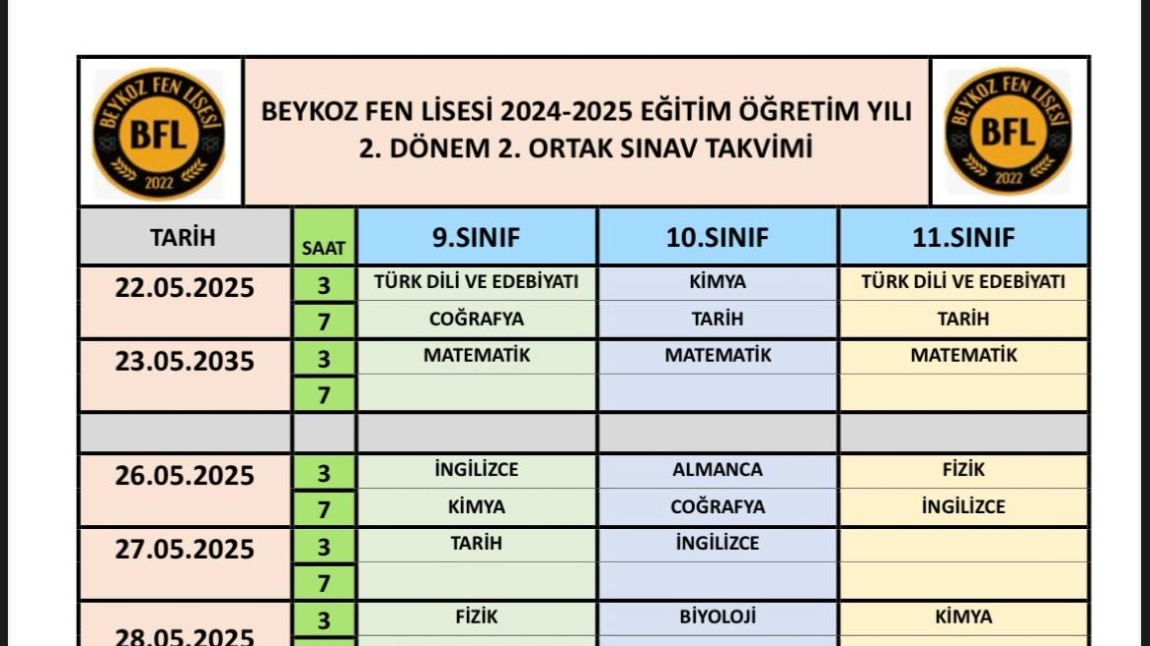 BEYKOZ FEN LİSESİ
BFL
2022

BEYKOZ FEN LİSESİ 2024-2025 EĞİTİM ÖĞRETİM YILI
2. DÖNEM 2. ORTAK SINAV TAKVİMİ

BEYKOZ FEN LİSESİ
BFL
2022

| TARİH | SAAT | 9.SINIF | 10.SINIF | 11.SINIF |
|---|---|---|---|---|
| 22.05.2025 | 3 | TÜRK DİLİ VE EDEBİYATI | KİMYA | TÜRK DİLİ VE EDEBİYATI |
| | 7 | COĞRAFYA | TARİH | TARİH |
| 23.05.2035 | 3 | MATEMATİK | MATEMATİK | MATEMATİK |
| | 7 | | | |
| | | | | |
| 26.05.2025 | 3 | İNGİLİZCE | ALMANCA | FİZİK |
| | 7 | KİMYA | COĞRAFYA | İNGİLİZCE |
| 27.05.2025 | 3 | TARİH | İNGİLİZCE | |
| | 7 | | | |
| 28.05.2025 | 3 | FİZİK | BİYOLOJİ | KİMYA |